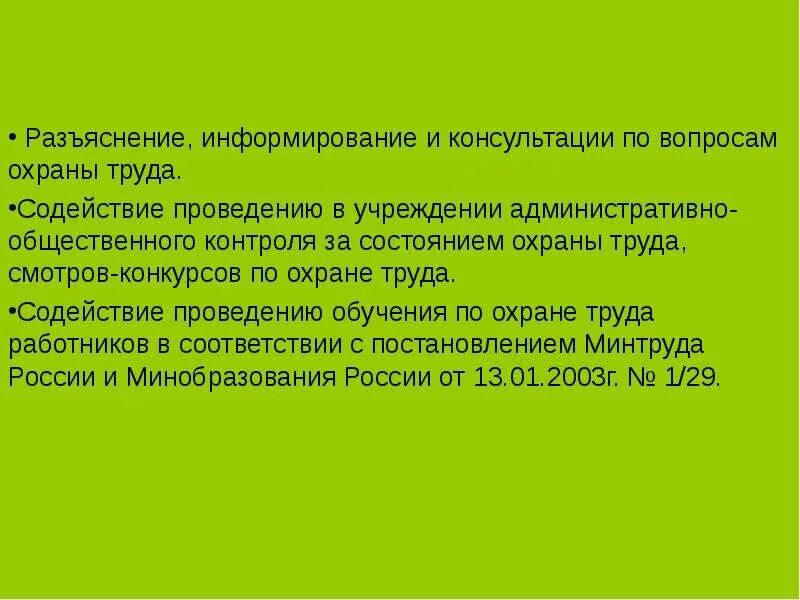 • Разъяснение, информирование и консультации по вопросам охраны труда.

•Содействие проведению в учреждении административно-общественного контроля за состоянием охраны труда, смотров-конкурсов по охране труда.

•Содействие проведению обучения по охране труда работников в соответствии с постановлением Минтруда России и Минобразования России от 13.01.2003г. № 1/29.